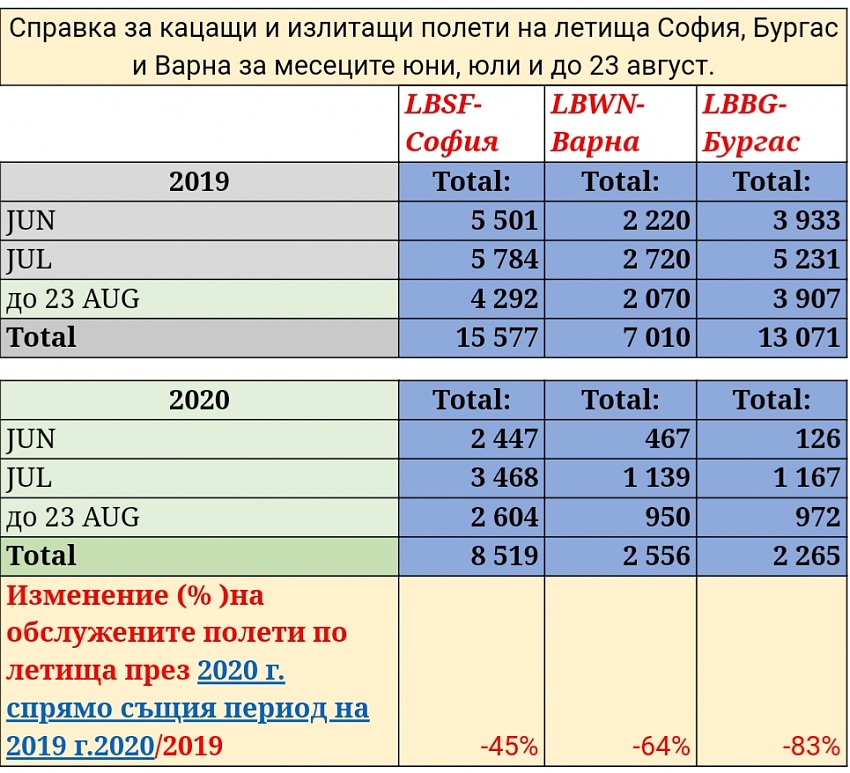 Справка за кацащи и излитащи полети на летища София, Бургас и Варна за месеците юни, юли и до 23 август.

| | LBSF-София | LBWN-Варна | LBBG-Бургас |
|---|---|---|---|
| 2019 | Total: | Total: | Total: |
| JUN | 5 501 | 2 220 | 3 933 |
| JUL | 5 784 | 2 720 | 5 231 |
| до 23 AUG | 4 292 | 2 070 | 3 907 |
| Total | 15 577 | 7 010 | 13 071 |

| 2020 | Total: | Total: | Total: |
|---|---|---|---|
| JUN | 2 447 | 467 | 126 |
| JUL | 3 468 | 1 139 | 1 167 |
| до 23 AUG | 2 604 | 950 | 972 |
| Total | 8 519 | 2 556 | 2 265 |
| Изменение (% )на обслужените полети по летища през 2020 г. спрямо същия период на 2019 г.2020/2019 | -45% | -64% | -83% |